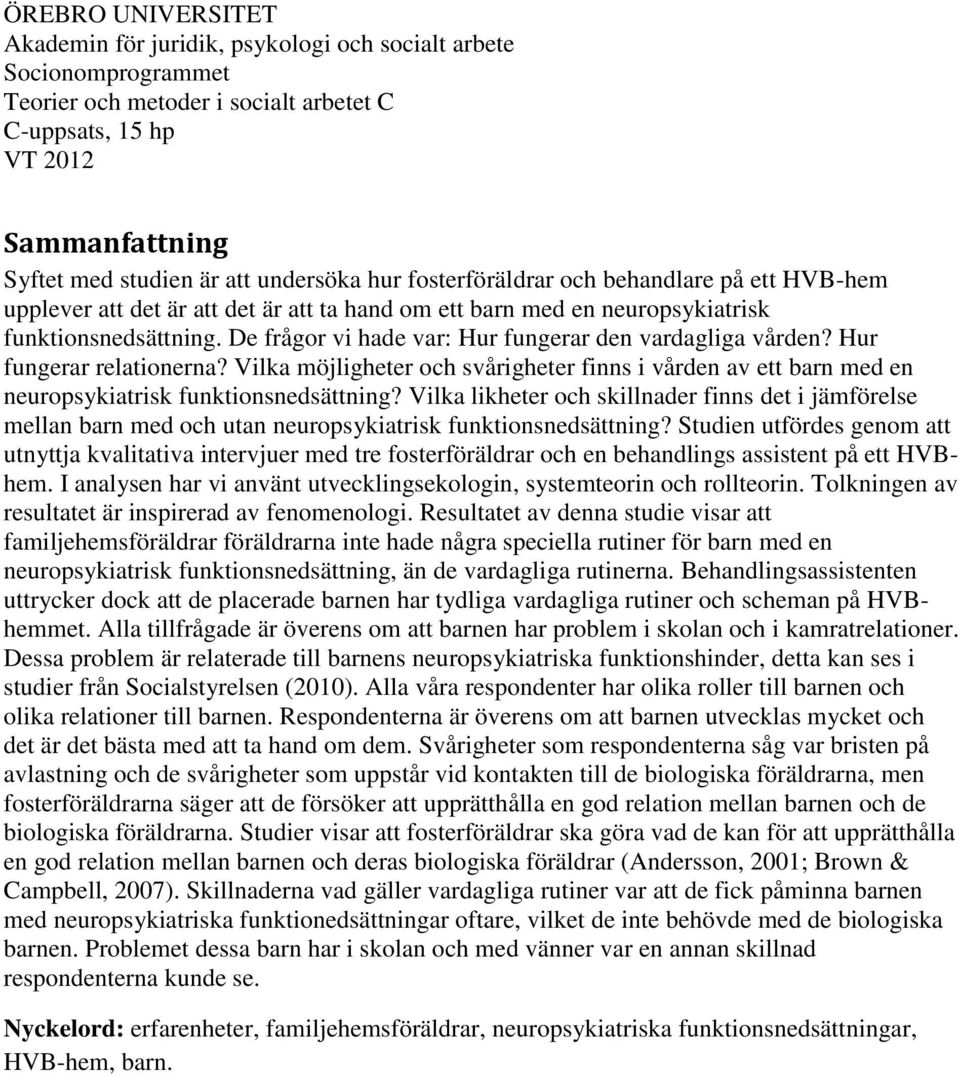 ÖREBRO UNIVERSITET
Akademin för juridik, psykologi och socialt arbete
Socionomprogrammet
Teorier och metoder i socialt arbetet C
C-uppsats, 15 hp
VT 2012

Sammanfattning

Syftet med studien är att undersöka hur fosterföräldrar och behandlare på ett HVB-hem upplever att det är att det är att ta hand om ett barn med en neuropsykiatrisk funktionsnedsättning. De frågor vi hade var: Hur fungerar den vardagliga vården? Hur fungerar relationerna? Vilka möjligheter och svårigheter finns i vården av ett barn med en neuropsykiatrisk funktionsnedsättning? Vilka likheter och skillnader finns det i jämförelse mellan barn med och utan neuropsykiatrisk funktionsnedsättning? Studien utfördes genom att utnyttja kvalitativa intervjuer med tre fosterföräldrar och en behandlings assistent på ett HVB-hem. I analysen har vi använt utvecklingsekologin, systemteorin och rollteorin. Tolkningen av resultatet är inspirerad av fenomenologi. Resultatet av denna studie visar att familjehemsföräldrar föräldrarna inte hade några speciella rutiner för barn med en neuropsykiatrisk funktionsnedsättning, än de vardagliga rutinerna. Behandlingsassistenten uttrycker dock att de placerade barnen har tydliga vardagliga rutiner och scheman på HVB-hemmet. Alla tillfrågade är överens om att barnen har problem i skolan och i kamratrelationer. Dessa problem är relaterade till barnens neuropsykiatriska funktionshinder, detta kan ses i studier från Socialstyrelsen (2010). Alla våra respondenter har olika roller till barnen och olika relationer till barnen. Respondenterna är överens om att barnen utvecklas mycket och det är det bästa med att ta hand om dem. Svårigheter som respondenterna såg var bristen på avlastning och de svårigheter som uppstår vid kontakten till de biologiska föräldrarna, men fosterföräldrarna säger att de försöker att upprätthålla en god relation mellan barnen och de biologiska föräldrarna. Studier visar att fosterföräldrar ska göra vad de kan för att upprätthålla en god relation mellan barnen och deras biologiska föräldrar (Andersson, 2001; Brown & Campbell, 2007). Skillnaderna vad gäller vardagliga rutiner var att de fick påminna barnen med neuropsykiatriska funktionedsättningar oftare, vilket de inte behövde med de biologiska barnen. Problemet dessa barn har i skolan och med vänner var en annan skillnad respondenterna kunde se.

Nyckelord: erfarenheter, familjehemsföräldrar, neuropsykiatriska funktionsnedsättningar, HVB-hem, barn.